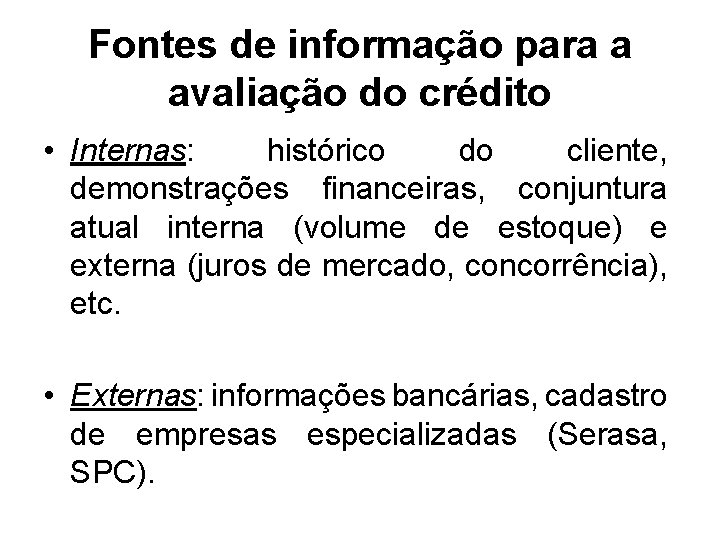 Fontes de informação para a avaliação do crédito

• Internas: histórico do cliente, demonstrações financeiras, conjuntura atual interna (volume de estoque) e externa (juros de mercado, concorrência), etc.

• Externas: informações bancárias, cadastro de empresas especializadas (Serasa, SPC).